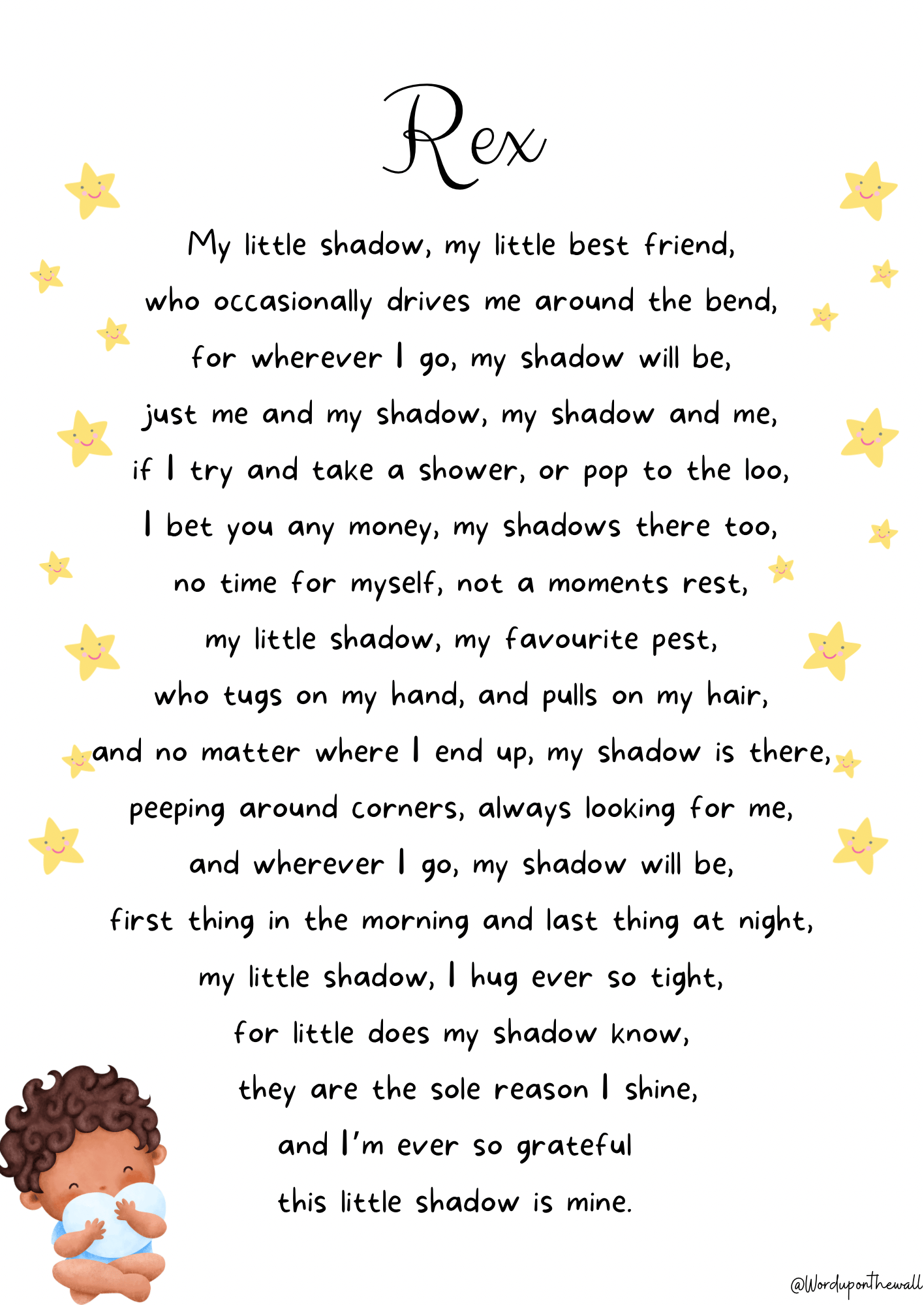 Rex

My little shadow, my little best friend,
who occasionally drives me around the bend,
for wherever I go, my shadow will be,
just me and my shadow, my shadow and me,
if I try and take a shower, or pop to the loo,
I bet you any money, my shadows there too,
no time for myself, not a moments rest,
my little shadow, my favourite pest,
who tugs on my hand, and pulls on my hair,
and no matter where I end up, my shadow is there,
peeping around corners, always looking for me,
and wherever I go, my shadow will be,
first thing in the morning and last thing at night,
my little shadow, I hug ever so tight,
for little does my shadow know,
they are the sole reason I shine,
and I'm ever so grateful
this little shadow is mine.

@Worduponthewall